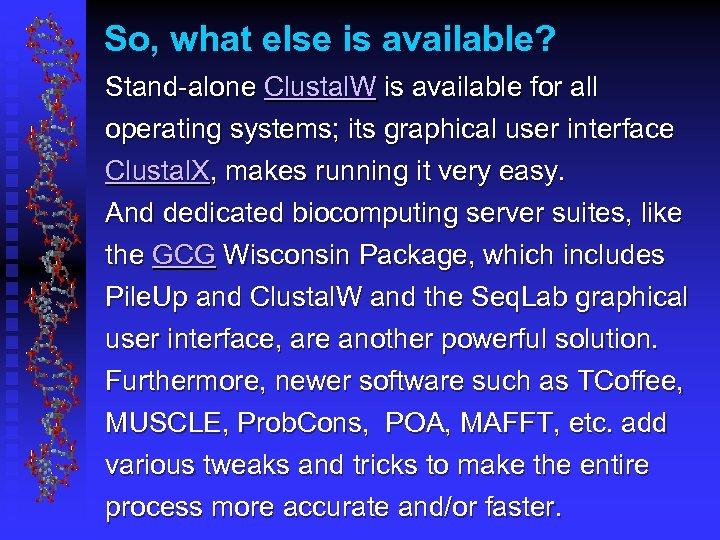 So, what else is available?

Stand-alone ClustalW is available for all operating systems; its graphical user interface ClustalX, makes running it very easy.

And dedicated biocomputing server suites, like the GCG Wisconsin Package, which includes PileUp and ClustalW and the SeqLab graphical user interface, are another powerful solution.

Furthermore, newer software such as TCoffee, MUSCLE, ProbCons, POA, MAFFT, etc. add various tweaks and tricks to make the entire process more accurate and/or faster.